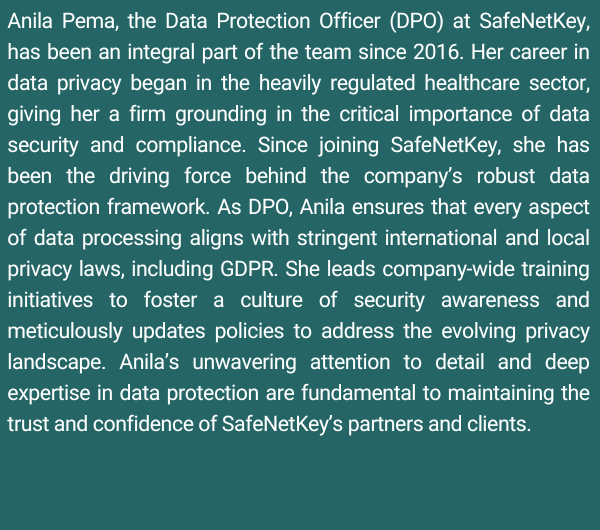 Anila Pema, the Data Protection Officer (DPO) at SafeNetKey, has been an integral part of the team since 2016. Her career in data privacy began in the heavily regulated healthcare sector, giving her a firm grounding in the critical importance of data security and compliance. Since joining SafeNetKey, she has been the driving force behind the company's robust data protection framework. As DPO, Anila ensures that every aspect of data processing aligns with stringent international and local privacy laws, including GDPR. She leads company-wide training initiatives to foster a culture of security awareness and meticulously updates policies to address the evolving privacy landscape. Anila's unwavering attention to detail and deep expertise in data protection are fundamental to maintaining the trust and confidence of SafeNetKey's partners and clients.